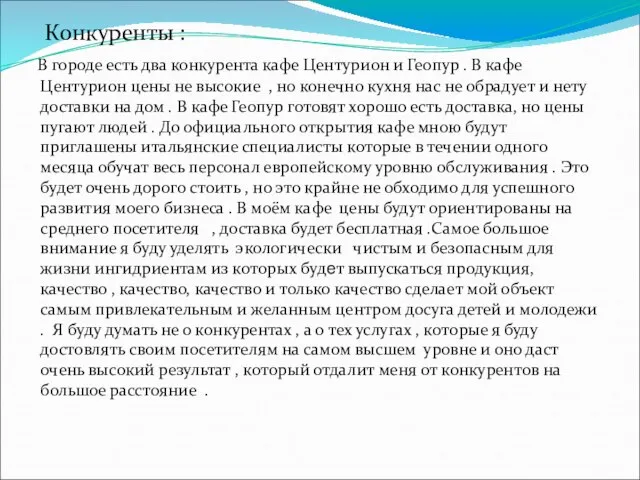 Конкуренты :

В городе есть два конкурента кафе Центурион и Геопур . В кафе Центурион цены не высокие , но конечно кухня нас не обрадует и нету доставки на дом . В кафе Геопур готовят хорошо есть доставка, но цены пугают людей . До официального открытия кафе мною будут приглашены итальянские специалисты которые в течении одного месяца обучат весь персонал европейскому уровню обслуживания . Это будет очень дорого стоить , но это крайне не обходимо для успешного развития моего бизнеса . В моём кафе цены будут ориентированы на среднего посетителя , доставка будет бесплатная .Самое большое внимание я буду уделять экологически чистым и безопасным для жизни ингидриентам из которых будет выпускаться продукция, качество , качество, качество и только качество сделает мой объект самым привлекательным и желанным центром досуга детей и молодежи . Я буду думать не о конкурентах , а о тех услугах , которые я буду достовлять своим посетителям на самом высшем уровне и оно даст очень высокий результат , который отдалит меня от конкурентов на большое расстояние .